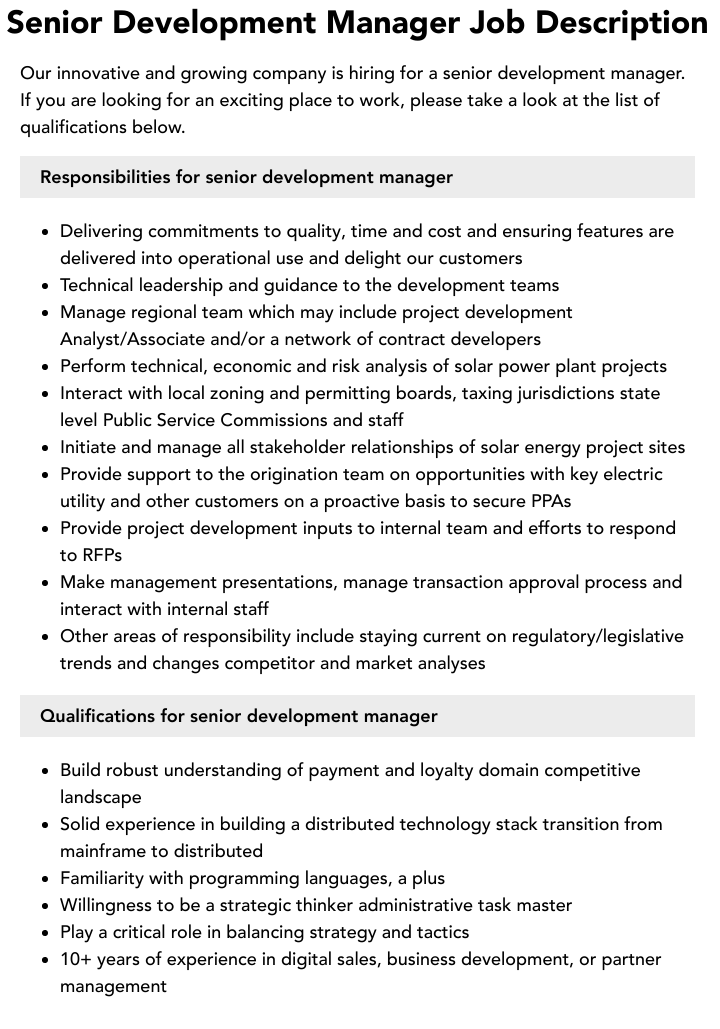 Senior Development Manager Job Description

Our innovative and growing company is hiring for a senior development manager. If you are looking for an exciting place to work, please take a look at the list of qualifications below.

Responsibilities for senior development manager

• Delivering commitments to quality, time and cost and ensuring features are delivered into operational use and delight our customers
• Technical leadership and guidance to the development teams
• Manage regional team which may include project development Analyst/Associate and/or a network of contract developers
• Perform technical, economic and risk analysis of solar power plant projects
• Interact with local zoning and permitting boards, taxing jurisdictions state level Public Service Commissions and staff
• Initiate and manage all stakeholder relationships of solar energy project sites
• Provide support to the origination team on opportunities with key electric utility and other customers on a proactive basis to secure PPAs
• Provide project development inputs to internal team and efforts to respond to RFPs
• Make management presentations, manage transaction approval process and interact with internal staff
• Other areas of responsibility include staying current on regulatory/legislative trends and changes competitor and market analyses

Qualifications for senior development manager

• Build robust understanding of payment and loyalty domain competitive landscape
• Solid experience in building a distributed technology stack transition from mainframe to distributed
• Familiarity with programming languages, a plus
• Willingness to be a strategic thinker administrative task master
• Play a critical role in balancing strategy and tactics
• 10+ years of experience in digital sales, business development, or partner management